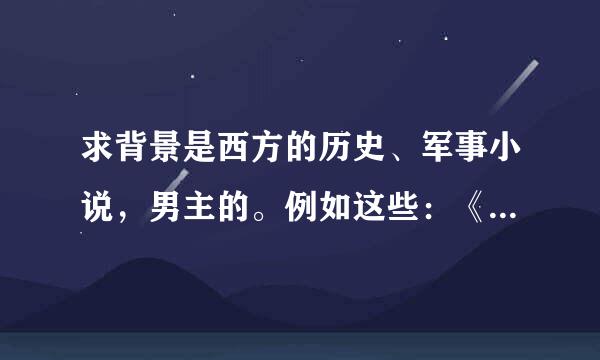 求背景是西方的历史、军事小说，男主的。例如这些：《...